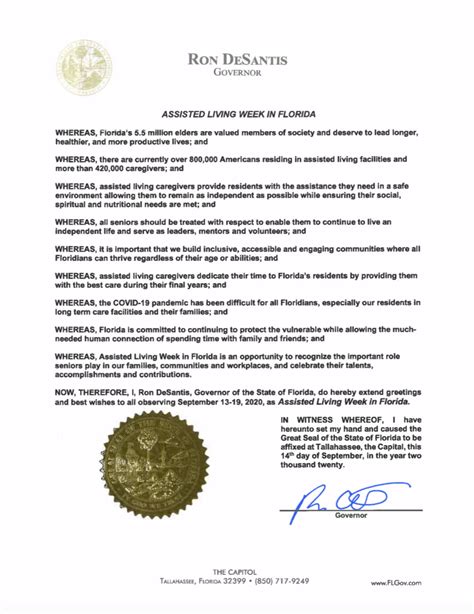 RON DESANTIS
GOVERNOR

ASSISTED LIVING WEEK IN FLORIDA

WHEREAS, Florida's 5.5 million elders are valued members of society and deserve to lead longer, healthier, and more productive lives; and

WHEREAS, there are currently over 800,000 Americans residing in assisted living facilities and more than 420,000 caregivers; and

WHEREAS, assisted living caregivers provide residents with the assistance they need in a safe environment allowing them to remain as independent as possible while ensuring their social, spiritual and nutritional needs are met; and

WHEREAS, all seniors should be treated with respect to enable them to continue to live an independent life and serve as leaders, mentors and volunteers; and

WHEREAS, it is important that we build inclusive, accessible and engaging communities where all Floridians can thrive regardless of their age or abilities; and

WHEREAS, assisted living caregivers dedicate their time to Florida's residents by providing them with the best care during their final years; and

WHEREAS, the COVID-19 pandemic has been difficult for all Floridians, especially our residents in long term care facilities and their families; and

WHEREAS, Florida is committed to continuing to protect the vulnerable while allowing the much-needed human connection of spending time with family and friends; and

WHEREAS, Assisted Living Week in Florida is an opportunity to recognize the important role seniors play in our families, communities and workplaces, and celebrate their talents, accomplishments and contributions.

NOW, THEREFORE, I, Ron DeSantis, Governor of the State of Florida, do hereby extend greetings and best wishes to all observing September 13-19, 2020, as Assisted Living Week in Florida.

IN WITNESS WHEREOF, I have hereunto set my hand and caused the Great Seal of the State of Florida to be affixed at Tallahassee, the Capital, this 14th day of September, in the year two thousand twenty.

Governor

THE CAPITOL
TALLAHASSEE, FLORIDA 32399 • (850) 717-9249

www.FLGov.com